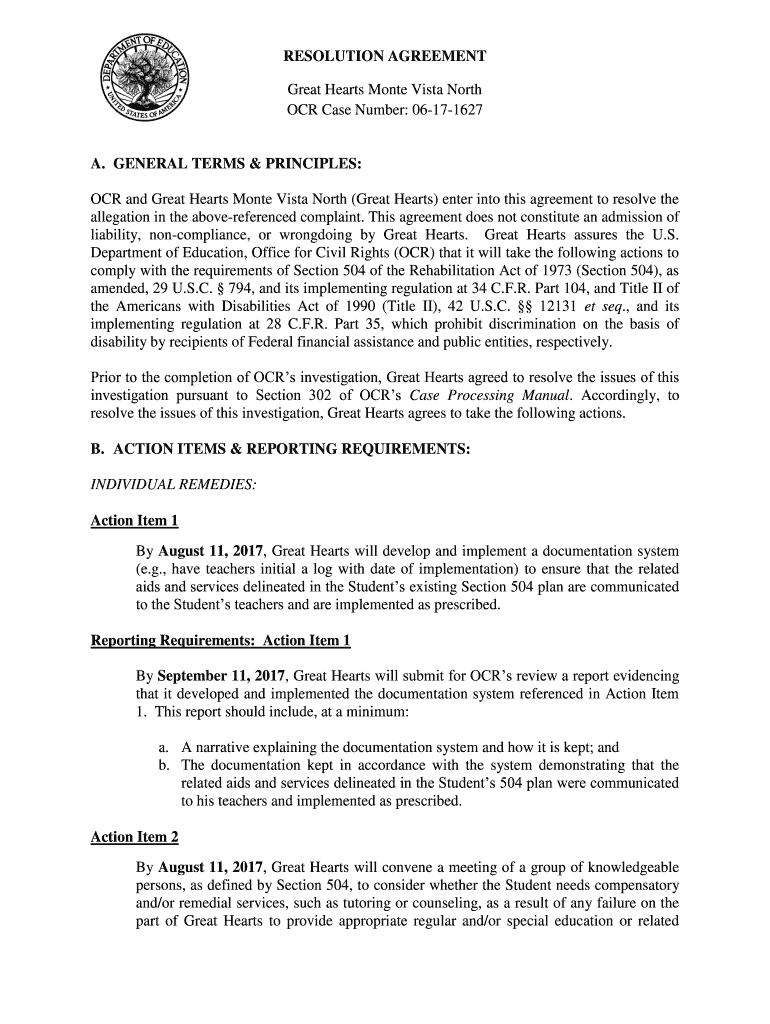 DEPARTMENT OF EDUCATION
UNITED STATES OF AMERICA

RESOLUTION AGREEMENT

Great Hearts Monte Vista North
OCR Case Number: 06-17-1627

A. GENERAL TERMS & PRINCIPLES:

OCR and Great Hearts Monte Vista North (Great Hearts) enter into this agreement to resolve the allegation in the above-referenced complaint. This agreement does not constitute an admission of liability, non-compliance, or wrongdoing by Great Hearts. Great Hearts assures the U.S. Department of Education, Office for Civil Rights (OCR) that it will take the following actions to comply with the requirements of Section 504 of the Rehabilitation Act of 1973 (Section 504), as amended, 29 U.S.C. § 794, and its implementing regulation at 34 C.F.R. Part 104, and Title II of the Americans with Disabilities Act of 1990 (Title II), 42 U.S.C. §§ 12131 et seq., and its implementing regulation at 28 C.F.R. Part 35, which prohibit discrimination on the basis of disability by recipients of Federal financial assistance and public entities, respectively.

Prior to the completion of OCR's investigation, Great Hearts agreed to resolve the issues of this investigation pursuant to Section 302 of OCR's Case Processing Manual. Accordingly, to resolve the issues of this investigation, Great Hearts agrees to take the following actions.

B. ACTION ITEMS & REPORTING REQUIREMENTS:

INDIVIDUAL REMEDIES:

Action Item 1

By August 11, 2017, Great Hearts will develop and implement a documentation system (e.g., have teachers initial a log with date of implementation) to ensure that the related aids and services delineated in the Student's existing Section 504 plan are communicated to the Student's teachers and are implemented as prescribed.

Reporting Requirements: Action Item 1

By September 11, 2017, Great Hearts will submit for OCR's review a report evidencing that it developed and implemented the documentation system referenced in Action Item 1. This report should include, at a minimum:

a. A narrative explaining the documentation system and how it is kept; and
b. The documentation kept in accordance with the system demonstrating that the related aids and services delineated in the Student's 504 plan were communicated to his teachers and implemented as prescribed.

Action Item 2

By August 11, 2017, Great Hearts will convene a meeting of a group of knowledgeable persons, as defined by Section 504, to consider whether the Student needs compensatory and/or remedial services, such as tutoring or counseling, as a result of any failure on the part of Great Hearts to provide appropriate regular and/or special education or related